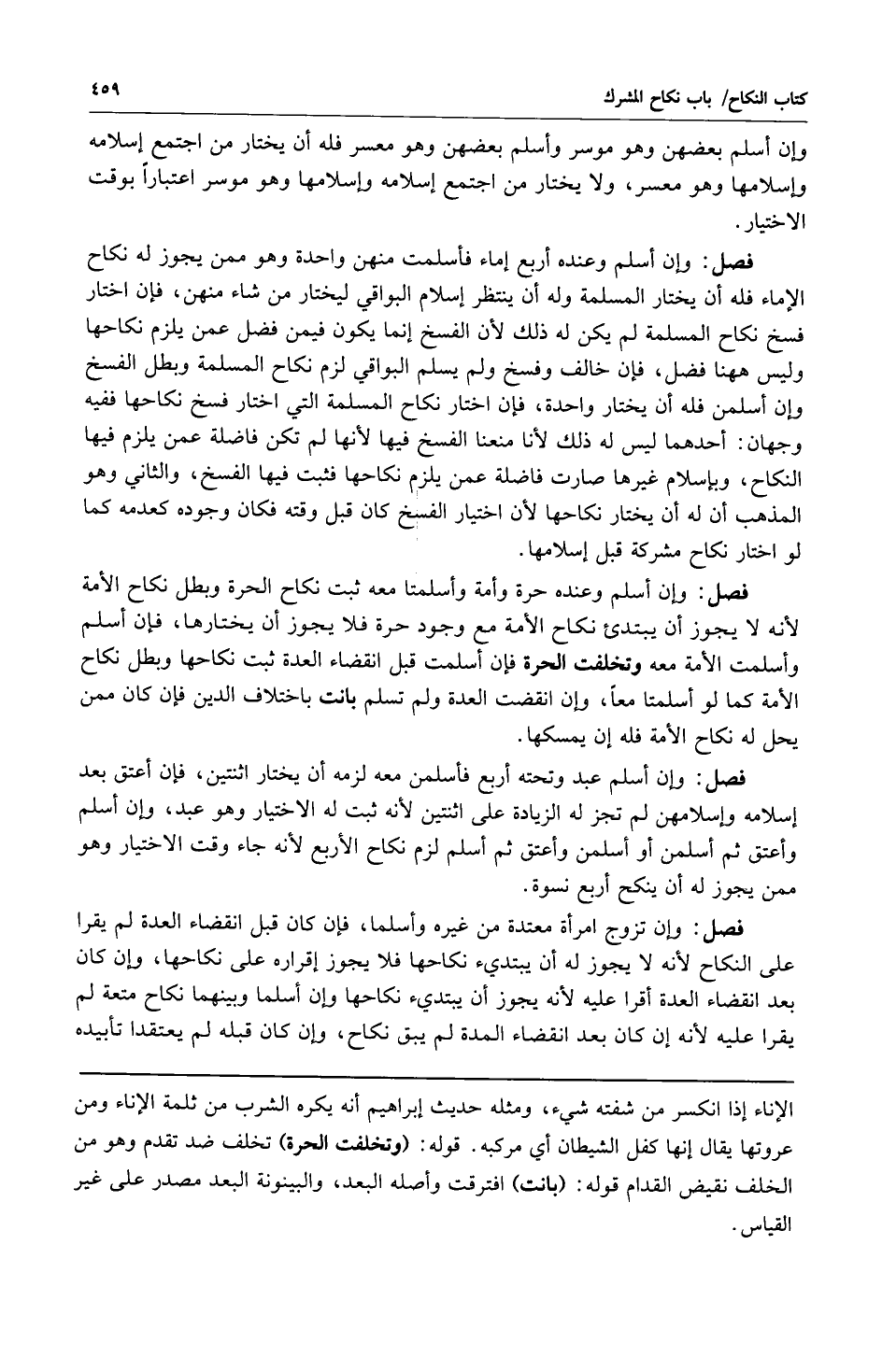 كتاب النكاح/ باب نكاح المشرك ٤٥٩

وإن أسلم بعضهن وهو موسر وأسلم بعضهن وهو معسر فله أن يختار من اجتمع إسلامه وإسلامها وهو معسر، ولا يختار من اجتمع إسلامه وإسلامها وهو موسر اعتباراً بوقت الاختيار.

فصل: وإن أسلم وعنده أربع إماء فأسلمت منهن واحدة وهو ممن يجوز له نكاح الإماء فله أن يختار المسلمة وله أن ينتظر إسلام البواقي ليختار من شاء منهن، فإن اختار فسخ نكاح المسلمة لم يكن له ذلك لأن الفسخ إنما يكون فيمن فضل عمن يلزم نكاحها وليس ههنا فضل، فإن خالف وفسخ ولم يسلم البواقي لزم نكاح المسلمة وبطل الفسخ وإن أسلمن فله أن يختار واحدة، فإن اختار نكاح المسلمة التي اختار فسخ نكاحها ففيه وجهان: أحدهما ليس له ذلك لأنا منعنا الفسخ فيها لأنها لم تكن فاضلة عمن يلزم فيها النكاح، وبإسلام غيرها صارت فاضلة عمن يلزم نكاحها فثبت فيها الفسخ، والثاني وهو المذهب أن له أن يختار نكاحها لأن اختيار الفسخ كان قبل وقته فكان وجوده كعدمه كما لو اختار نكاح مشركة قبل إسلامها.

فصل: وإن أسلم وعنده حرة وأمة وأسلمتا معه ثبت نكاح الحرة وبطل نكاح الأمة لأنه لا يجوز أن يبتدئ نكاح الأمة مع وجود حرة فلا يجوز أن يختارها، فإن أسلم وأسلمت الأمة معه وتخلفت الحرة فإن أسلمت قبل انقضاء العدة ثبت نكاحها وبطل نكاح الأمة كما لو أسلمتا معاً، وإن انقضت العدة ولم تسلم بانت باختلاف الدين فإن كان ممن يحل له نكاح الأمة فله إن يمسكها.

فصل: وإن أسلم عبد وتحته أربع فأسلمن معه لزمه أن يختار اثنتين، فإن أعتق بعد إسلامه وإسلامهن لم تجز له الزيادة على اثنتين لأنه ثبت له الاختيار وهو عبد، وإن أسلم وأعتق ثم أسلمن أو أسلمن وأعتق ثم أسلم لزم نكاح الأربع لأنه جاء وقت الاختيار وهو ممن يجوز له أن ينكح أربع نسوة.

فصل: وإن تزوج امرأة معتدة من غيره وأسلما، فإن كان قبل انقضاء العدة لم يقرا على النكاح لأنه لا يجوز له أن يبتديء نكاحها فلا يجوز إقراره على نكاحها، وإن كان بعد انقضاء العدة أقرا عليه لأنه يجوز أن يبتديء نكاحها وإن أسلما وبينهما نكاح متعة لم يقرا عليه لأنه إن كان بعد انقضاء المدة لم يبق نكاح، وإن كان قبله لم يعتقدا تأبيده

الإناء إذا انكسر من شفته شيء، ومثله حديث إبراهيم أنه يكره الشرب من ثلمة الإناء ومن عروتها يقال إنها كفل الشيطان أي مركبه. قوله: (وتخلفت الحرة) تخلف ضد تقدم وهو من الخلف نقيض القدام قوله: (بانت) افترقت وأصله البعد، والبينونة البعد مصدر على غير القياس.